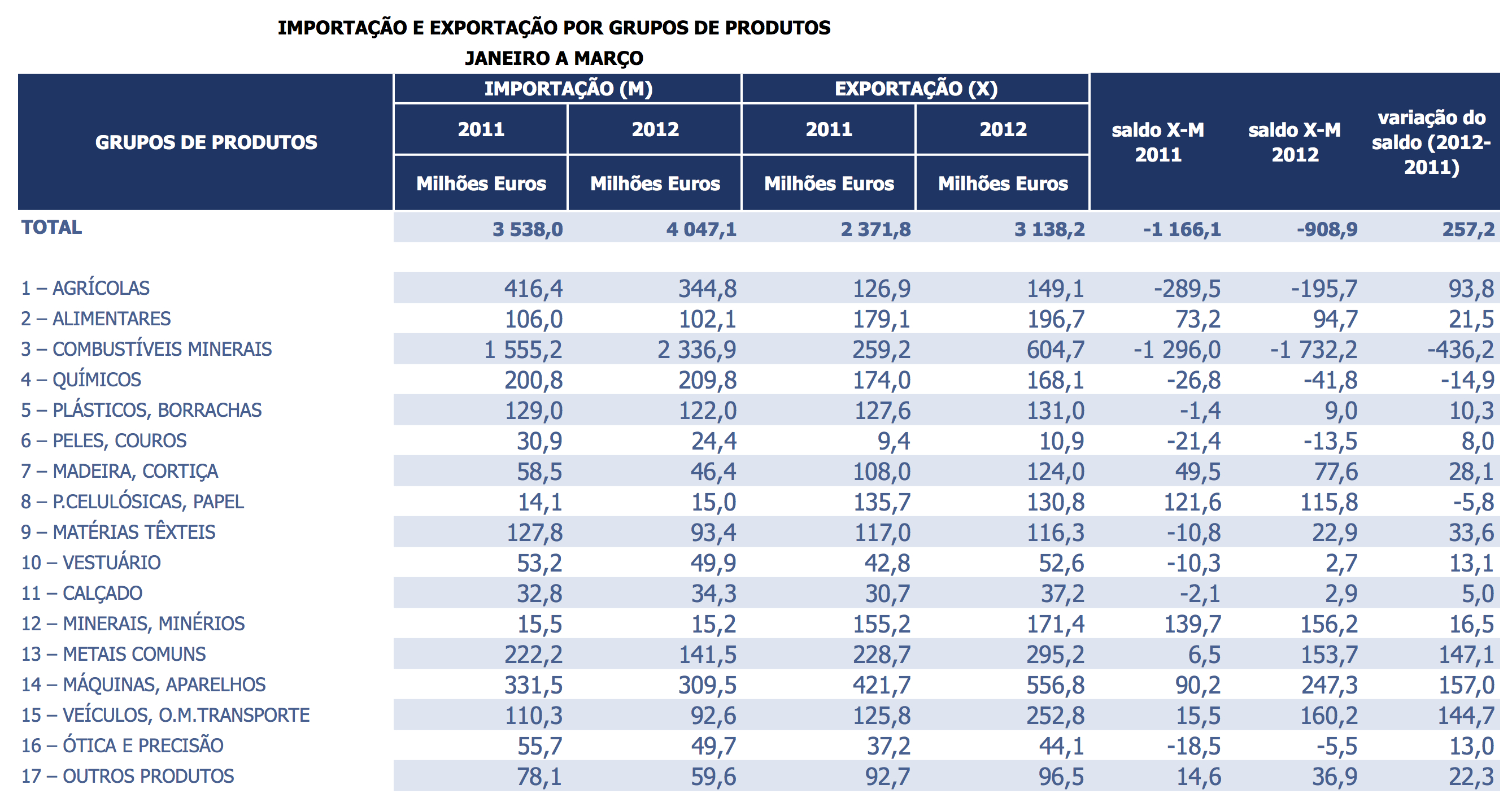 IMPORTAÇÃO E EXPORTAÇÃO POR GRUPOS DE PRODUTOS
JANEIRO A MARÇO

| GRUPOS DE PRODUTOS | IMPORTAÇÃO (M) 2011 Milhões Euros | IMPORTAÇÃO (M) 2012 Milhões Euros | EXPORTAÇÃO (X) 2011 Milhões Euros | EXPORTAÇÃO (X) 2012 Milhões Euros | saldo X-M 2011 | saldo X-M 2012 | variação do saldo (2012-2011) |
|---|---|---|---|---|---|---|---|
| TOTAL | 3 538,0 | 4 047,1 | 2 371,8 | 3 138,2 | -1 166,1 | -908,9 | 257,2 |
| 1 – AGRÍCOLAS | 416,4 | 344,8 | 126,9 | 149,1 | -289,5 | -195,7 | 93,8 |
| 2 – ALIMENTARES | 106,0 | 102,1 | 179,1 | 196,7 | 73,2 | 94,7 | 21,5 |
| 3 – COMBUSTÍVEIS MINERAIS | 1 555,2 | 2 336,9 | 259,2 | 604,7 | -1 296,0 | -1 732,2 | -436,2 |
| 4 – QUÍMICOS | 200,8 | 209,8 | 174,0 | 168,1 | -26,8 | -41,8 | -14,9 |
| 5 – PLÁSTICOS, BORRACHAS | 129,0 | 122,0 | 127,6 | 131,0 | -1,4 | 9,0 | 10,3 |
| 6 – PELES, COUROS | 30,9 | 24,4 | 9,4 | 10,9 | -21,4 | -13,5 | 8,0 |
| 7 – MADEIRA, CORTIÇA | 58,5 | 46,4 | 108,0 | 124,0 | 49,5 | 77,6 | 28,1 |
| 8 – P.CELULÓSICAS, PAPEL | 14,1 | 15,0 | 135,7 | 130,8 | 121,6 | 115,8 | -5,8 |
| 9 – MATÉRIAS TÊXTEIS | 127,8 | 93,4 | 117,0 | 116,3 | -10,8 | 22,9 | 33,6 |
| 10 – VESTUÁRIO | 53,2 | 49,9 | 42,8 | 52,6 | -10,3 | 2,7 | 13,1 |
| 11 – CALÇADO | 32,8 | 34,3 | 30,7 | 37,2 | -2,1 | 2,9 | 5,0 |
| 12 – MINERAIS, MINÉRIOS | 15,5 | 15,2 | 155,2 | 171,4 | 139,7 | 156,2 | 16,5 |
| 13 – METAIS COMUNS | 222,2 | 141,5 | 228,7 | 295,2 | 6,5 | 153,7 | 147,1 |
| 14 – MÁQUINAS, APARELHOS | 331,5 | 309,5 | 421,7 | 556,8 | 90,2 | 247,3 | 157,0 |
| 15 – VEÍCULOS, O.M.TRANSPORTE | 110,3 | 92,6 | 125,8 | 252,8 | 15,5 | 160,2 | 144,7 |
| 16 – ÓTICA E PRECISÃO | 55,7 | 49,7 | 37,2 | 44,1 | -18,5 | -5,5 | 13,0 |
| 17 – OUTROS PRODUTOS | 78,1 | 59,6 | 92,7 | 96,5 | 14,6 | 36,9 | 22,3 |